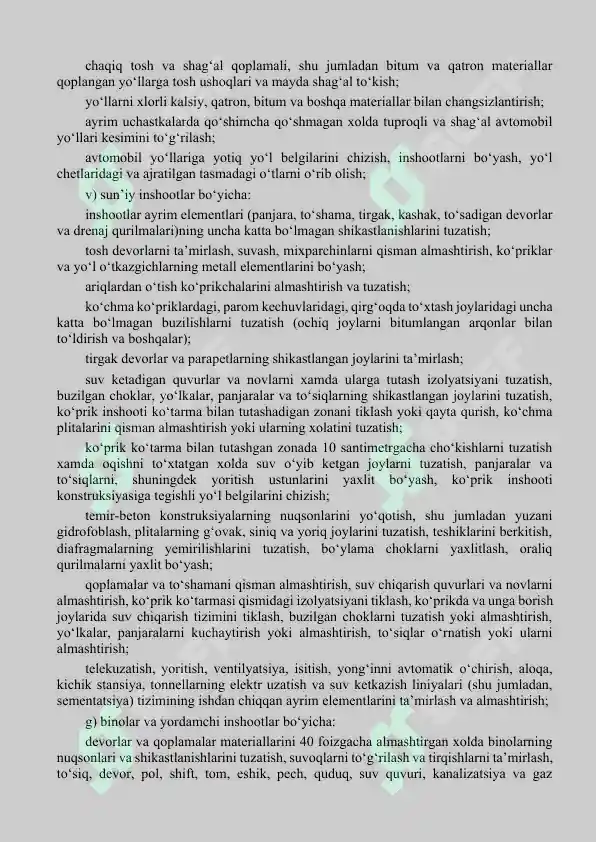 chaqiq tosh va shag‘al qoplamali, shu jumladan bitum va qatron materiallar qoplangan yo‘llarga tosh ushoqlari va mayda shag‘al to‘kish;

yo‘llarni xlorli kalsiy, qatron, bitum va boshqa materiallar bilan changsizlantirish;

ayrim uchastkalarda qo‘shimcha qo‘shmagan xolda tuproqli va shag‘al avtomobil yo‘llari kesimini to‘g‘rilash;

avtomobil yo‘llariga yotiq yo‘l belgilarini chizish, inshootlarni bo‘yash, yo‘l chetlaridagi va ajratilgan tasmadagi o‘tlarni o‘rib olish;

v) sun’iy inshootlar bo‘yicha:

inshootlar ayrim elementlari (panjara, to‘shama, tirgak, kashak, to‘sadigan devorlar va drenaj qurilmalari)ning uncha katta bo‘lmagan shikastlanishlarini tuzatish;

tosh devorlarni ta’mirlash, suvash, mixparchinlarni qisman almashtirish, ko‘priklar va yo‘l o‘tkazgichlarning metall elementlarini bo‘yash;

ariqlardan o‘tish ko‘prikchalarini almashtirish va tuzatish;

ko‘chma ko‘priklardagi, parom kechuvlaridagi, qirg‘oqda to‘xtash joylaridagi uncha katta bo‘lmagan buzilishlarni tuzatish (ochiq joylarni bitumlangan arqonlar bilan to‘ldirish va boshqalar);

tirgak devorlar va parapetlarning shikastlangan joylarini ta’mirlash;

suv ketadigan quvurlar va novlarni xamda ularga tutash izolyatsiyani tuzatish, buzilgan choklar, yo‘lkalar, panjaralar va to‘siqlarning shikastlangan joylarini tuzatish, ko‘prik inshooti ko‘tarma bilan tutashadigan zonani tiklash yoki qayta qurish, ko‘chma plitalarini qisman almashtirish yoki ularning xolatini tuzatish;

ko‘prik ko‘tarma bilan tutashgan zonada 10 santimetrgacha cho‘kishlarni tuzatish xamda oqishni to‘xtatgan xolda suv o‘yib ketgan joylarni tuzatish, panjaralar va to‘siqlarni, shuningdek yoritish ustunlarini yaxlit bo‘yash, ko‘prik inshooti konstruksiyasiga tegishli yo‘l belgilarini chizish;

temir-beton konstruksiyalarning nuqsonlarini yo‘qotish, shu jumladan yuzani gidrofoblash, plitalarning g‘ovak, siniq va yoriq joylarini tuzatish, teshiklarini berkitish, diafragmalarning yemirilishlarini tuzatish, bo‘ylama choklarni yaxlitlash, oraliq qurilmalarni yaxlit bo‘yash;

qoplamalar va to‘shamani qisman almashtirish, suv chiqarish quvurlari va novlarni almashtirish, ko‘prik ko‘tarmasi qismidagi izolyatsiyani tiklash, ko‘prikda va unga borish joylarida suv chiqarish tizimini tiklash, buzilgan choklarni tuzatish yoki almashtirish, yo‘lkalar, panjaralarni kuchaytirish yoki almashtirish, to‘siqlar o‘rnatish yoki ularni almashtirish;

telekuzatish, yoritish, ventilyatsiya, isitish, yong‘inni avtomatik o‘chirish, aloqa, kichik stansiya, tonnellarning elektr uzatish va suv ketkazish liniyalari (shu jumladan, sementatsiya) tizimining ishdan chiqqan ayrim elementlarini ta’mirlash va almashtirish;

g) binolar va yordamchi inshootlar bo‘yicha:

devorlar va qoplamalar materiallarini 40 foizgacha almashtirgan xolda binolarning nuqsonlari va shikastlanishlarini tuzatish, suvoqlarni to‘g‘rilash va tirqishlarni ta’mirlash, to‘siq, devor, pol, shift, tom, eshik, pech, quduq, suv quvuri, kanalizatsiya va gaz